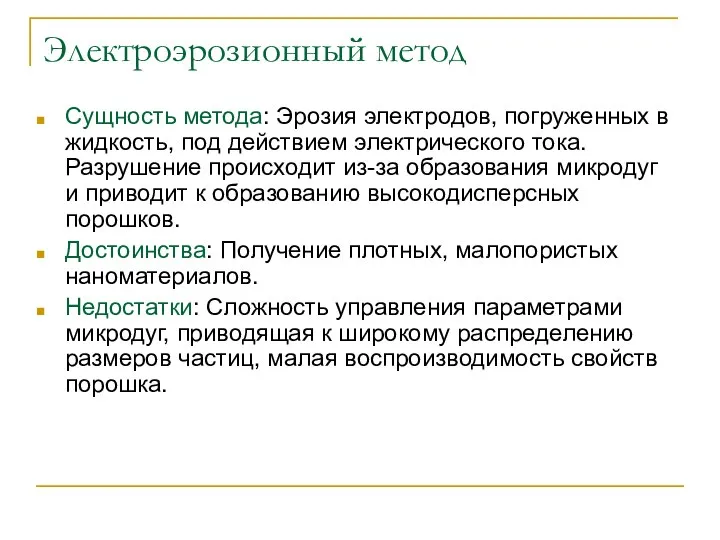 Электроэрозионный метод

Сущность метода: Эрозия электродов, погруженных в жидкость, под действием электрического тока. Разрушение происходит из-за образования микродуг и приводит к образованию высокодисперсных порошков.

Достоинства: Получение плотных, малопористых наноматериалов.

Недостатки: Сложность управления параметрами микродуг, приводящая к широкому распределению размеров частиц, малая воспроизводимость свойств порошка.